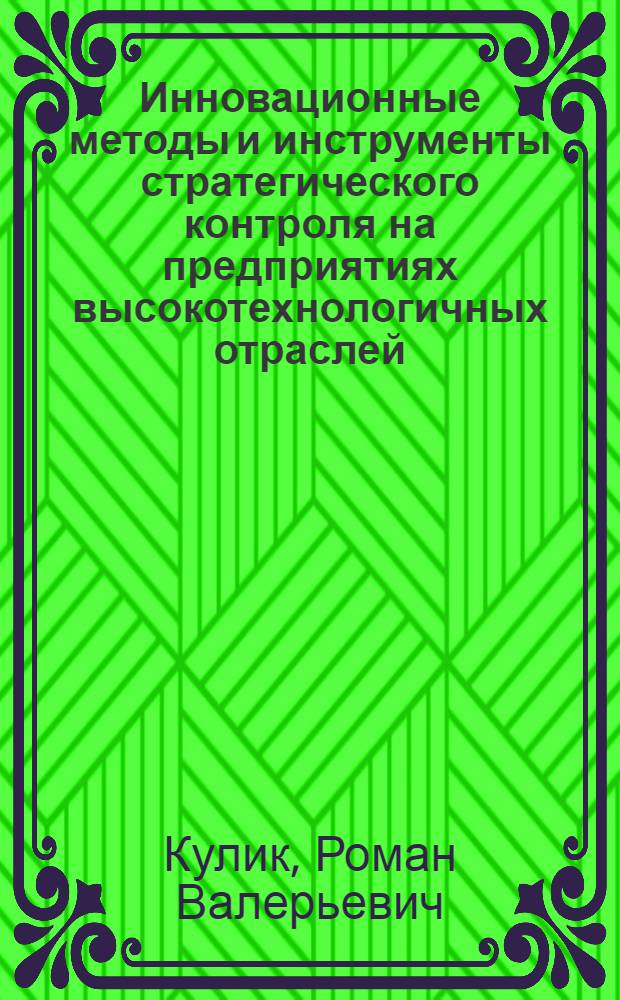 Инновационные методы и инструменты стратегического контроля на предприятиях высокотехнологичных отраслей

Кулик, Роман Валерьевич